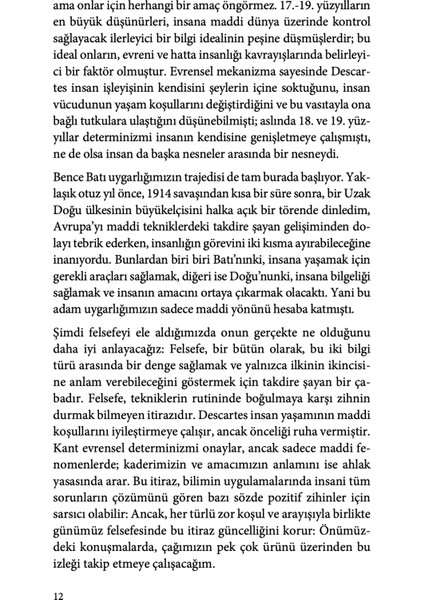 ama onlar için herhangi bir amaç öngörmez. 17.-19. yüzyılların en büyük düşünürleri, insana maddi dünya üzerinde kontrol sağlayacak ilerleyici bir bilgi idealinin peşine düşmüşlerdir; bu ideal onların, evreni ve hatta insanlığı kavrayışlarında belirleyici bir faktör olmuştur. Evrensel mekanizma sayesinde Descartes insan işleyişinin kendisini şeylerin içine soktuğunu, insan vücudunun yaşam koşullarını değiştirdiğini ve bu vasıtayla ona bağlı tutkulara ulaştığını düşünebilmişti; aslında 18. ve 19. yüzyıllar determinizmi insanın kendisine genişletmeye çalışmıştı, ne de olsa insan da başka nesneler arasında bir nesneydi.

Bence Batı uygarlığımızın trajedisi de tam burada başlıyor. Yaklaşık otuz yıl önce, 1914 savaşından kısa bir süre sonra, bir Uzak Doğu ülkesinin büyükelçisini halka açık bir törende dinledim, Avrupa'yı maddi tekniklerdeki takdire şayan gelişiminden dolayı tebrik ederken, insanlığın görevini iki kısma ayırabileceğine inanıyordu. Bunlardan biri biri Batı'nınki, insana yaşamak için gerekli araçları sağlamak, diğeri ise Doğu'nunki, insana bilgeliği sağlamak ve insanın amacını ortaya çıkarmak olacaktı. Yani bu adam uygarlığımızın sadece maddi yönünü hesaba katmıştı.

Şimdi felsefeyi ele aldığımızda onun gerçekte ne olduğunu daha iyi anlayacağız: Felsefe, bir bütün olarak, bu iki bilgi türü arasında bir denge sağlamak ve yalnızca ilkinin ikincisine anlam verebileceğini göstermek için takdire şayan bir çabadır. Felsefe, tekniklerin rutininde boğulmaya karşı zihnin durmak bilmeyen itirazıdır. Descartes insan yaşamının maddi koşullarını iyileştirmeye çalışır, ancak önceliği ruha vermiştir. Kant evrensel determinizmi onaylar, ancak sadece maddi fenomenlerde; kaderimizin ve amacımızın anlamını ise ahlak yasasında arar. Bu itiraz, bilimin uygulamalarında insani tüm sorunların çözümünü gören bazı sözde pozitif zihinler için sarsıcı olabilir: Ancak, her türlü zor koşul ve arayışıyla birlikte günümüz felsefesinde bu itiraz güncelliğini korur: Önümüzdeki konuşmalarda, çağımızın pek çok ürünü üzerinden bu izleği takip etmeye çalışacağım.

12